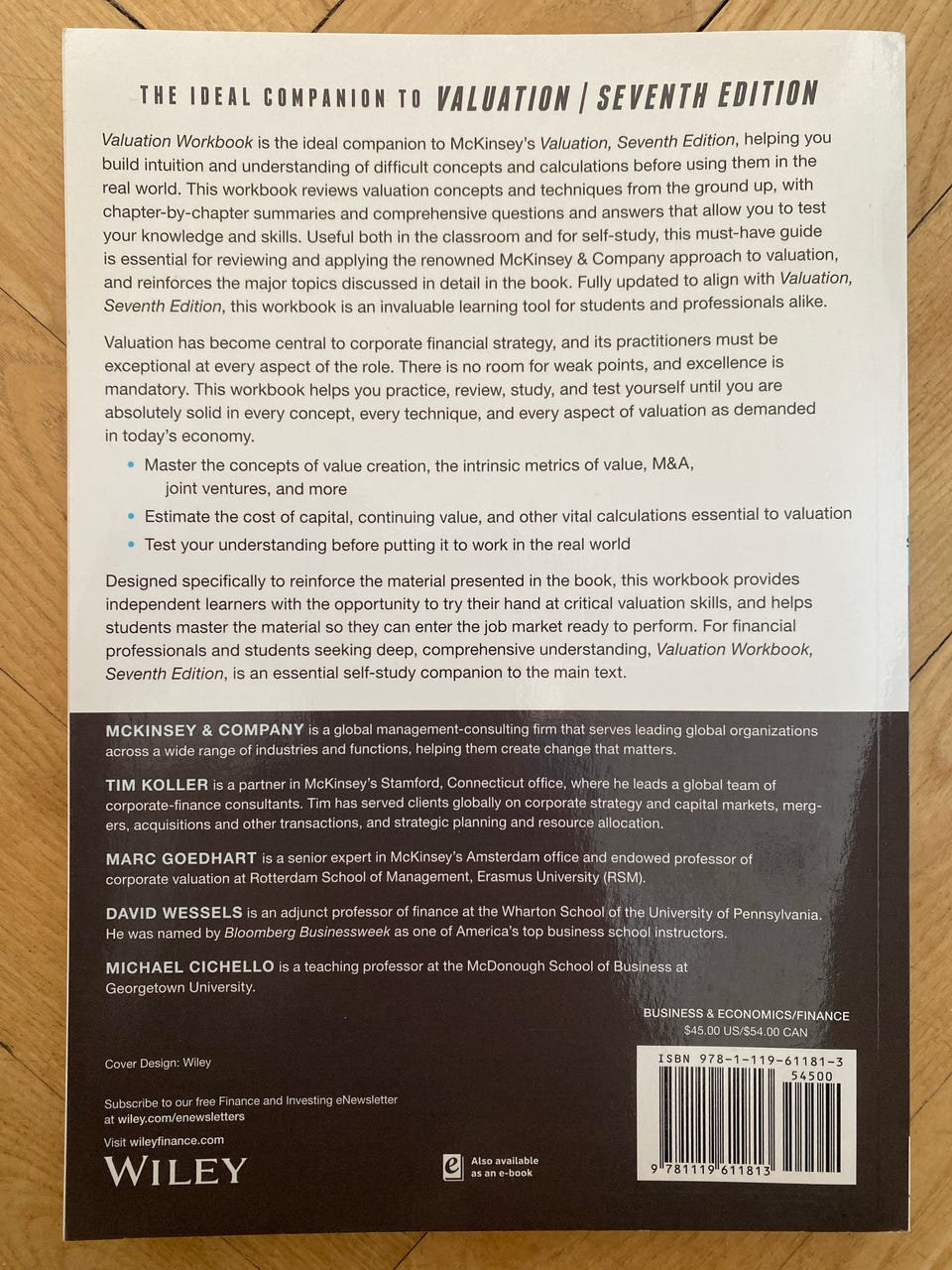 THE IDEAL COMPANION TO VALUATION | SEVENTH EDITION

Valuation Workbook is the ideal companion to McKinsey's Valuation, Seventh Edition, helping you build intuition and understanding of difficult concepts and calculations before using them in the real world. This workbook reviews valuation concepts and techniques from the ground up, with chapter-by-chapter summaries and comprehensive questions and answers that allow you to test your knowledge and skills. Useful both in the classroom and for self-study, this must-have guide is essential for reviewing and applying the renowned McKinsey & Company approach to valuation, and reinforces the major topics discussed in detail in the book. Fully updated to align with Valuation, Seventh Edition, this workbook is an invaluable learning tool for students and professionals alike.

Valuation has become central to corporate financial strategy, and its practitioners must be exceptional at every aspect of the role. There is no room for weak points, and excellence is mandatory. This workbook helps you practice, review, study, and test yourself until you are absolutely solid in every concept, every technique, and every aspect of valuation as demanded in today's economy.

• Master the concepts of value creation, the intrinsic metrics of value, M&A, joint ventures, and more
• Estimate the cost of capital, continuing value, and other vital calculations essential to valuation
• Test your understanding before putting it to work in the real world

Designed specifically to reinforce the material presented in the book, this workbook provides independent learners with the opportunity to try their hand at critical valuation skills, and helps students master the material so they can enter the job market ready to perform. For financial professionals and students seeking deep, comprehensive understanding, Valuation Workbook, Seventh Edition, is an essential self-study companion to the main text.

MCKINSEY & COMPANY is a global management-consulting firm that serves leading global organizations across a wide range of industries and functions, helping them create change that matters.

TIM KOLLER is a partner in McKinsey's Stamford, Connecticut office, where he leads a global team of corporate-finance consultants. Tim has served clients globally on corporate strategy and capital markets, mergers, acquisitions and other transactions, and strategic planning and resource allocation.

MARC GOEDHART is a senior expert in McKinsey's Amsterdam office and endowed professor of corporate valuation at Rotterdam School of Management, Erasmus University (RSM).

DAVID WESSELS is an adjunct professor of finance at the Wharton School of the University of Pennsylvania. He was named by Bloomberg Businessweek as one of America's top business school instructors.

MICHAEL CICHELLO is a teaching professor at the McDonough School of Business at Georgetown University.

BUSINESS & ECONOMICS/FINANCE
$45.00 US/$54.00 CAN

Cover Design: Wiley

Subscribe to our free Finance and Investing eNewsletter at wiley.com/enewsletters

Visit wileyfinance.com

WILEY

Also available as an e-book

ISBN 978-1-119-61181-3
54500

9 781119 611813